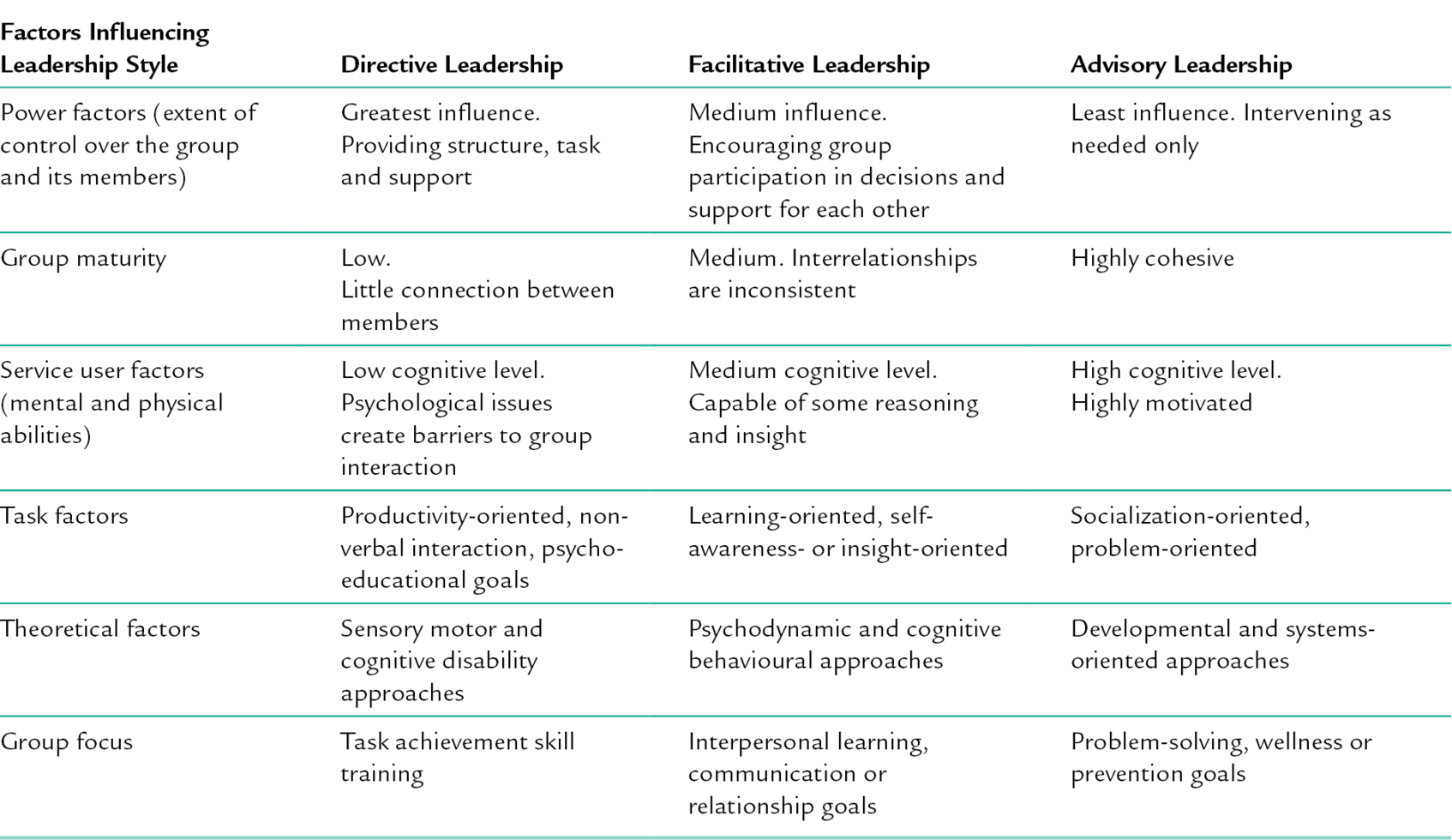 | Factors Influencing Leadership Style | Directive Leadership | Facilitative Leadership | Advisory Leadership |
|---|---|---|---|
| Power factors (extent of control over the group and its members) | Greatest influence. Providing structure, task and support | Medium influence. Encouraging group participation in decisions and support for each other | Least influence. Intervening as needed only |
| Group maturity | Low. Little connection between members | Medium. Interrelationships are inconsistent | Highly cohesive |
| Service user factors (mental and physical abilities) | Low cognitive level. Psychological issues create barriers to group interaction | Medium cognitive level. Capable of some reasoning and insight | High cognitive level. Highly motivated |
| Task factors | Productivity-oriented, non-verbal interaction, psycho-educational goals | Learning-oriented, self-awareness- or insight-oriented | Socialization-oriented, problem-oriented |
| Theoretical factors | Sensory motor and cognitive disability approaches | Psychodynamic and cognitive behavioural approaches | Developmental and systems-oriented approaches |
| Group focus | Task achievement skill training | Interpersonal learning, communication or relationship goals | Problem-solving, wellness or prevention goals |